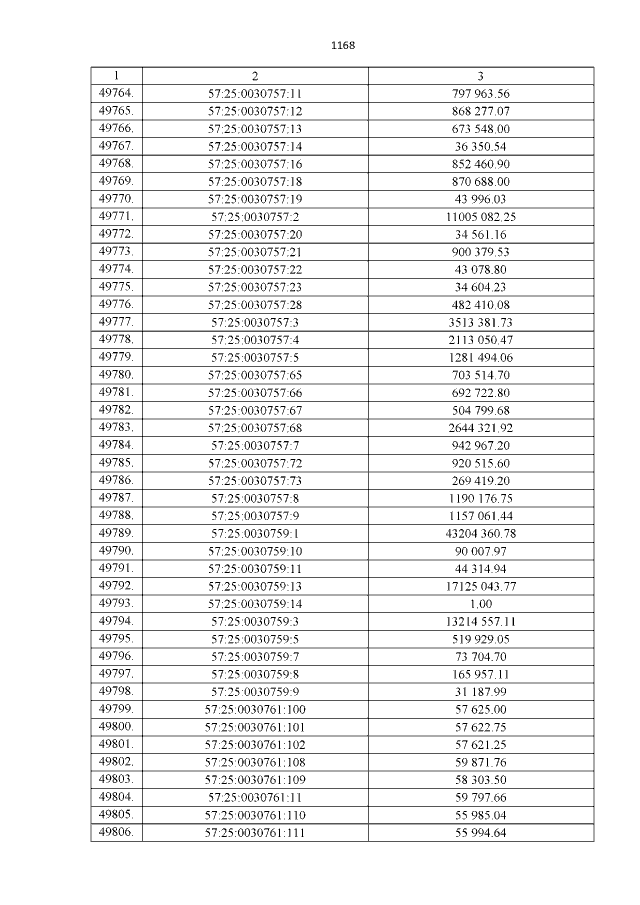 1168

| 1 | 2 | 3 |
|---|---|---|
| 49764. | 57:25:0030757:11 | 797 963.56 |
| 49765. | 57:25:0030757:12 | 868 277.07 |
| 49766. | 57:25:0030757:13 | 673 548.00 |
| 49767. | 57:25:0030757:14 | 36 350.54 |
| 49768. | 57:25:0030757:16 | 852 460.90 |
| 49769. | 57:25:0030757:18 | 870 688.00 |
| 49770. | 57:25:0030757:19 | 43 996.03 |
| 49771. | 57:25:0030757:2 | 11005 082.25 |
| 49772. | 57:25:0030757:20 | 34 561.16 |
| 49773. | 57:25:0030757:21 | 900 379.53 |
| 49774. | 57:25:0030757:22 | 43 078.80 |
| 49775. | 57:25:0030757:23 | 34 604.23 |
| 49776. | 57:25:0030757:28 | 482 410.08 |
| 49777. | 57:25:0030757:3 | 3513 381.73 |
| 49778. | 57:25:0030757:4 | 2113 050.47 |
| 49779. | 57:25:0030757:5 | 1281 494.06 |
| 49780. | 57:25:0030757:65 | 703 514.70 |
| 49781. | 57:25:0030757:66 | 692 722.80 |
| 49782. | 57:25:0030757:67 | 504 799.68 |
| 49783. | 57:25:0030757:68 | 2644 321.92 |
| 49784. | 57:25:0030757:7 | 942 967.20 |
| 49785. | 57:25:0030757:72 | 920 515.60 |
| 49786. | 57:25:0030757:73 | 269 419.20 |
| 49787. | 57:25:0030757:8 | 1190 176.75 |
| 49788. | 57:25:0030757:9 | 1157 061.44 |
| 49789. | 57:25:0030759:1 | 43204 360.78 |
| 49790. | 57:25:0030759:10 | 90 007.97 |
| 49791. | 57:25:0030759:11 | 44 314.94 |
| 49792. | 57:25:0030759:13 | 17125 043.77 |
| 49793. | 57:25:0030759:14 | 1.00 |
| 49794. | 57:25:0030759:3 | 13214 557.11 |
| 49795. | 57:25:0030759:5 | 519 929.05 |
| 49796. | 57:25:0030759:7 | 73 704.70 |
| 49797. | 57:25:0030759:8 | 165 957.11 |
| 49798. | 57:25:0030759:9 | 31 187.99 |
| 49799. | 57:25:0030761:100 | 57 625.00 |
| 49800. | 57:25:0030761:101 | 57 622.75 |
| 49801. | 57:25:0030761:102 | 57 621.25 |
| 49802. | 57:25:0030761:108 | 59 871.76 |
| 49803. | 57:25:0030761:109 | 58 303.50 |
| 49804. | 57:25:0030761:11 | 59 797.66 |
| 49805. | 57:25:0030761:110 | 55 985.04 |
| 49806. | 57:25:0030761:111 | 55 994.64 |